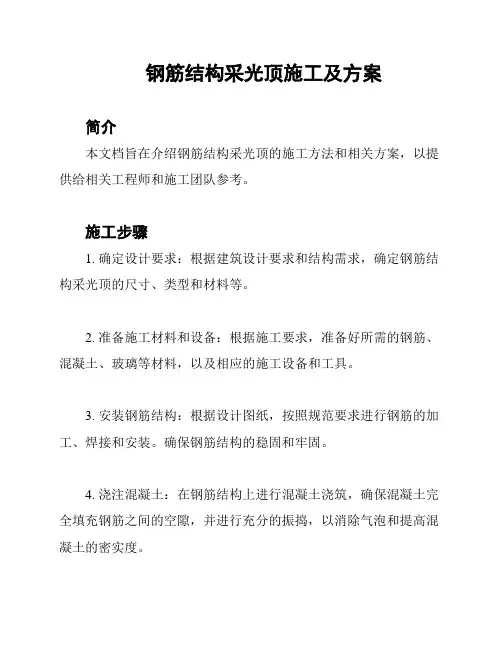 钢筋结构采光顶施工及方案

简介

本文档旨在介绍钢筋结构采光顶的施工方法和相关方案，以提供给相关工程师和施工团队参考。

施工步骤

1. 确定设计要求：根据建筑设计要求和结构需求，确定钢筋结构采光顶的尺寸、类型和材料等。

2. 准备施工材料和设备：根据施工要求，准备好所需的钢筋、混凝土、玻璃等材料，以及相应的施工设备和工具。

3. 安装钢筋结构：根据设计图纸，按照规范要求进行钢筋的加工、焊接和安装。确保钢筋结构的稳固和牢固。

4. 浇注混凝土：在钢筋结构上进行混凝土浇筑，确保混凝土完全填充钢筋之间的空隙，并进行充分的振捣，以消除气泡和提高混凝土的密实度。